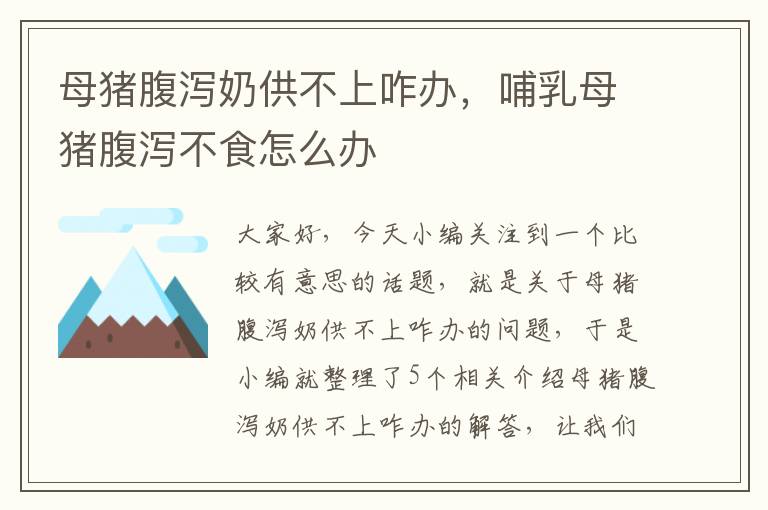 母猪腹泻奶供不上咋办，哺乳母猪腹泻不食怎么办

大家好，今天小编关注到一个比较有意思的话题，就是关于母猪腹泻奶供不上咋办的问题，于是小编就整理了5个相关介绍母猪腹泻奶供不上咋办的解答，让我们